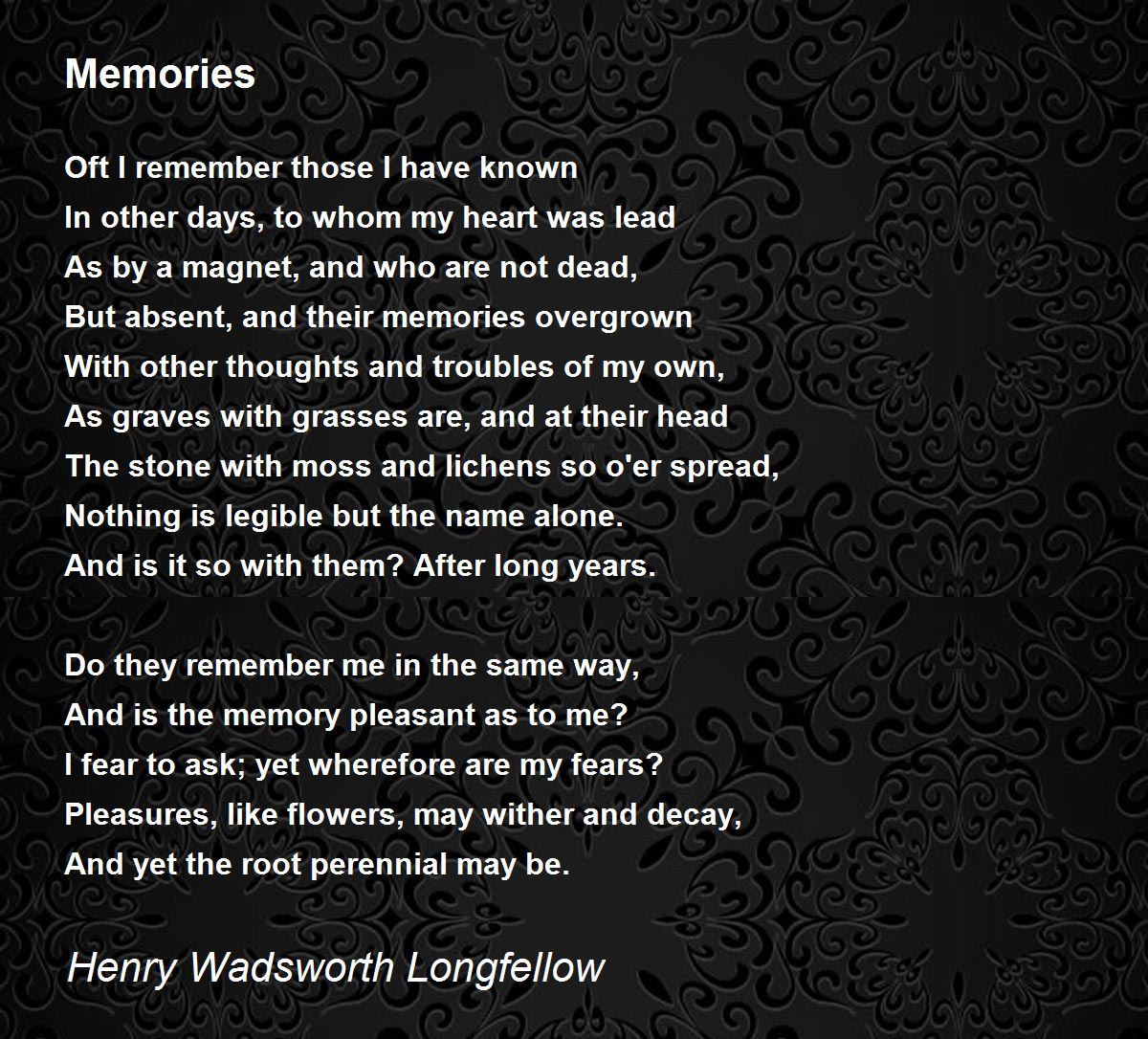 Memories

Oft I remember those I have known
In other days, to whom my heart was lead
As by a magnet, and who are not dead,
But absent, and their memories overgrown
With other thoughts and troubles of my own,
As graves with grasses are, and at their head
The stone with moss and lichens so o'er spread,
Nothing is legible but the name alone.
And is it so with them? After long years.

Do they remember me in the same way,
And is the memory pleasant as to me?
I fear to ask; yet wherefore are my fears?
Pleasures, like flowers, may wither and decay,
And yet the root perennial may be.

Henry Wadsworth Longfellow